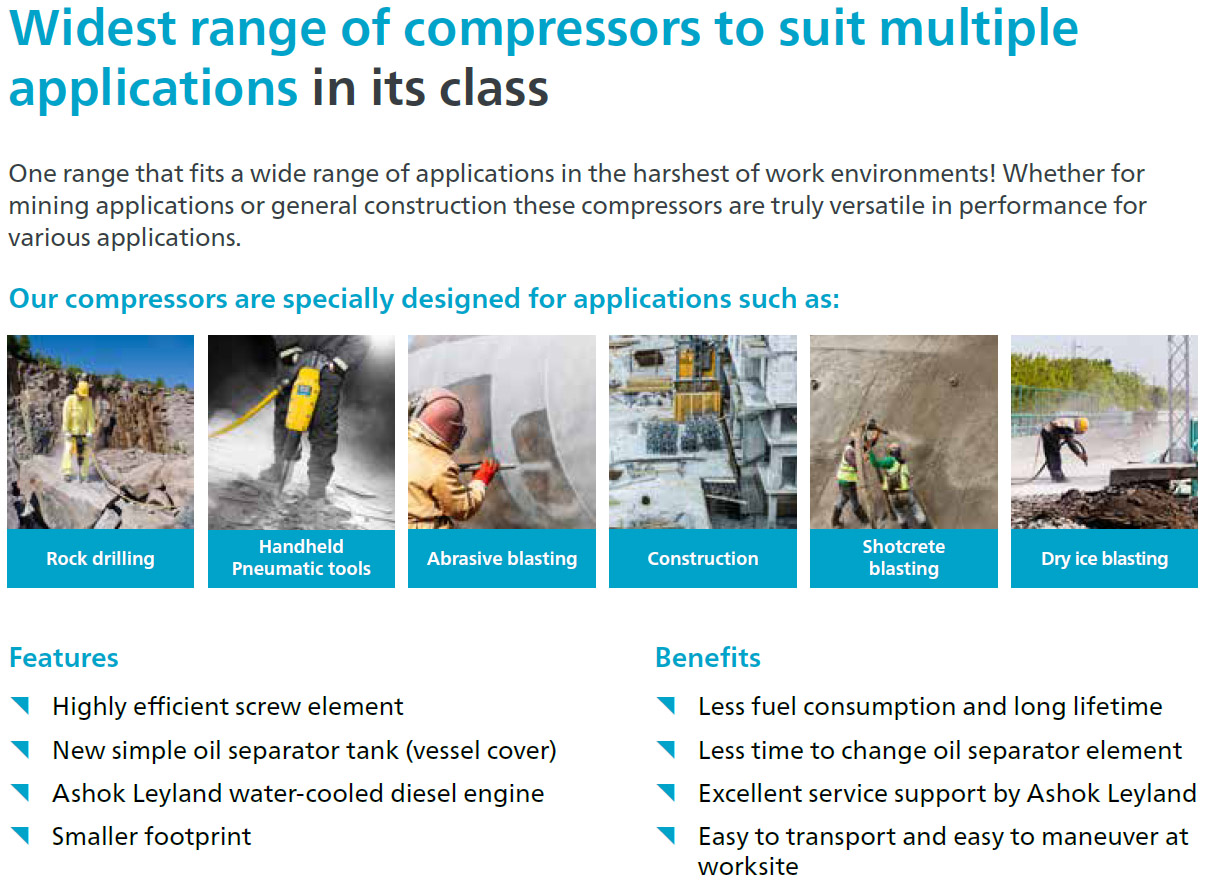 Widest range of compressors to suit multiple applications in its class

One range that fits a wide range of applications in the harshest of work environments! Whether for mining applications or general construction these compressors are truly versatile in performance for various applications.

Our compressors are specially designed for applications such as:

Rock drilling

Handheld Pneumatic tools

Abrasive blasting

Construction

Shotcrete blasting

Dry ice blasting

Features

Highly efficient screw element

New simple oil separator tank (vessel cover)

Ashok Leyland water-cooled diesel engine

Smaller footprint

Benefits

Less fuel consumption and long lifetime

Less time to change oil separator element

Excellent service support by Ashok Leyland

Easy to transport and easy to maneuver at worksite